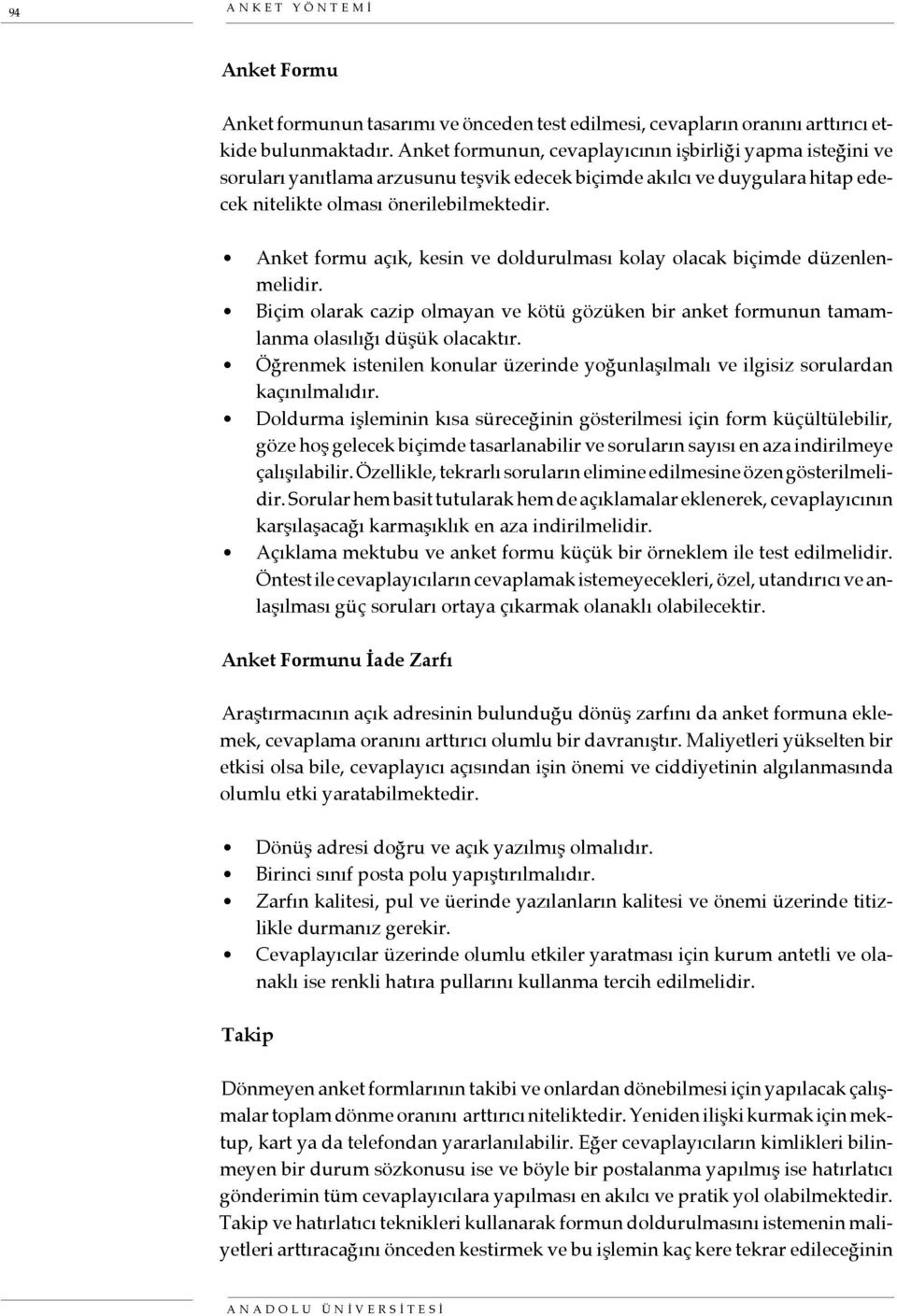 94 ANKET YÖNTEMİ

Anket Formu

Anket formunun tasarımı ve önceden test edilmesi, cevapların oranını arttırıcı etkide bulunmaktadır. Anket formunun, cevaplayıcının işbirliği yapma isteğini ve soruları yanıtlama arzusunu teşvik edecek biçimde akılcı ve duygulara hitap edecek nitelikte olması önerilebilmektedir.

• Anket formu açık, kesin ve doldurulması kolay olacak biçimde düzenlenmelidir.
• Biçim olarak cazip olmayan ve kötü gözüken bir anket formunun tamamlanma olasılığı düşük olacaktır.
• Öğrenmek istenilen konular üzerinde yoğunlaşılmalı ve ilgisiz sorulardan kaçınılmalıdır.
• Doldurma işleminin kısa süreceğinin gösterilmesi için form küçültülebilir, göze hoş gelecek biçimde tasarlanabilir ve soruların sayısı en aza indirilmeye çalışılabilir. Özellikle, tekrarlı soruların elimine edilmesine özen gösterilmelidir. Sorular hem basit tutularak hem de açıklamalar eklenerek, cevaplayıcının karşılaşacağı karmaşıklık en aza indirilmelidir.
• Açıklama mektubu ve anket formu küçük bir örneklem ile test edilmelidir. Öntest ile cevaplayıcıların cevaplamak istemeyecekleri, özel, utandırıcı ve anlaşılması güç soruları ortaya çıkarmak olanaklı olabilecektir.

Anket Formunu İade Zarfı

Araştırmacının açık adresinin bulunduğu dönüş zarfını da anket formuna eklemek, cevaplama oranını arttırıcı olumlu bir davranıştır. Maliyetleri yükselten bir etkisi olsa bile, cevaplayıcı açısından işin önemi ve ciddiyetinin algılanmasında olumlu etki yaratabilmektedir.

• Dönüş adresi doğru ve açık yazılmış olmalıdır.
• Birinci sınıf posta polu yapıştırılmalıdır.
• Zarfın kalitesi, pul ve üerinde yazılanların kalitesi ve önemi üzerinde titizlikle durmanız gerekir.
• Cevaplayıcılar üzerinde olumlu etkiler yaratması için kurum antetli ve olanaklı ise renkli hatıra pullarını kullanma tercih edilmelidir.

Takip

Dönmeyen anket formlarının takibi ve onlardan dönebilmesi için yapılacak çalışmalar toplam dönme oranını arttırıcı niteliktedir. Yeniden ilişki kurmak için mektup, kart ya da telefondan yararlanılabilir. Eğer cevaplayıcıların kimlikleri bilinmeyen bir durum sözkonusu ise ve böyle bir postalanma yapılmış ise hatırlatıcı gönderimin tüm cevaplayıcılara yapılması en akılcı ve pratik yol olabilmektedir. Takip ve hatırlatıcı teknikleri kullanarak formun doldurulmasını istemenin maliyetleri arttıracağını önceden kestirmek ve bu işlemin kaç kere tekrar edileceğinin

ANADOLU ÜNİVERSİTESİ